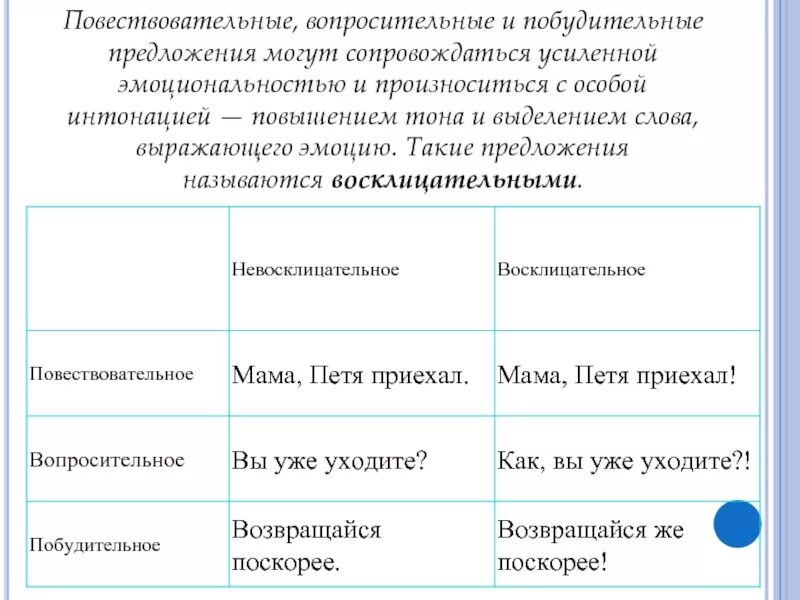 Повествовательные, вопросительные и побудительные предложения могут сопровождаться усиленной эмоциональностью и произноситься с особой интонацией — повышением тона и выделением слова, выражающего эмоцию. Такие предложения называются **восклицательными**.

| | Невосклицательное | Восклицательное |
|---|---|---|
| Повествовательное | Мама, Петя приехал. | Мама, Петя приехал! |
| Вопросительное | Вы уже уходите? | Как, вы уже уходите?! |
| Побудительное | Возвращайся поскорее. | Возвращайся же поскорее! |